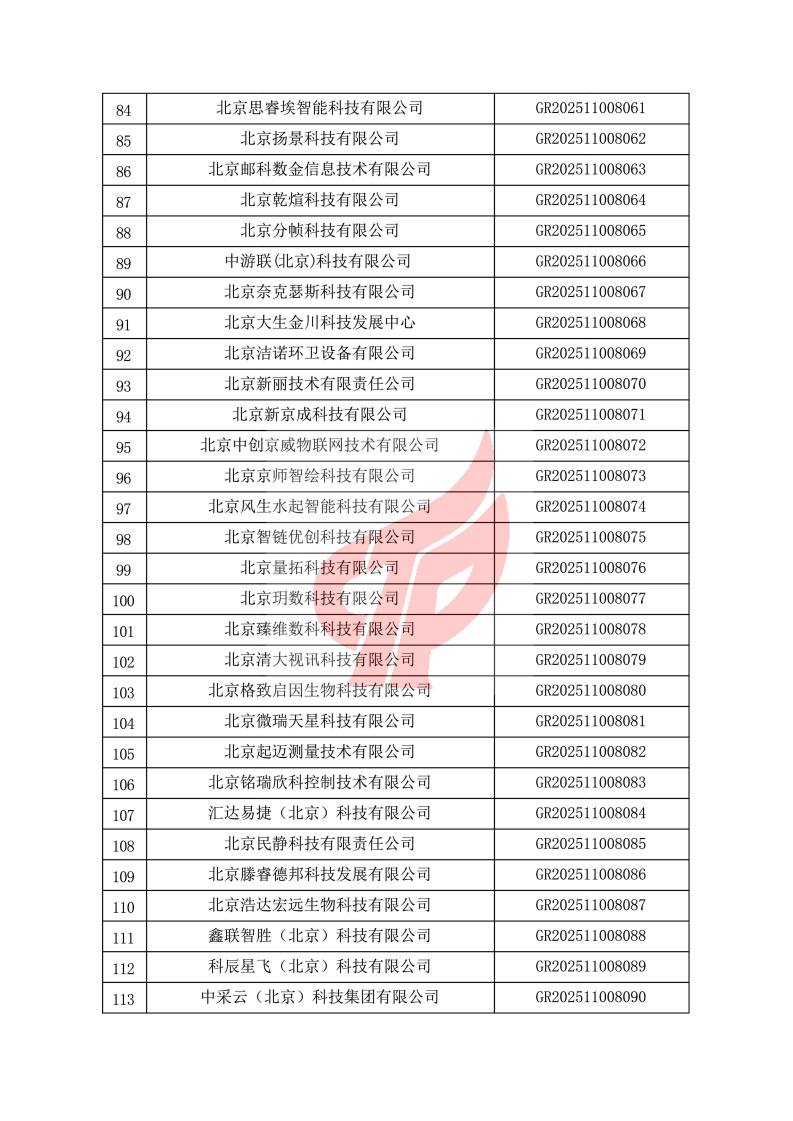 | | | |
|---|---|---|
| 84 | 北京思睿埃智能科技有限公司 | GR202511008061 |
| 85 | 北京扬景科技有限公司 | GR202511008062 |
| 86 | 北京邮科数金信息技术有限公司 | GR202511008063 |
| 87 | 北京乾煊科技有限公司 | GR202511008064 |
| 88 | 北京分帧科技有限公司 | GR202511008065 |
| 89 | 中游联(北京)科技有限公司 | GR202511008066 |
| 90 | 北京奈克瑟斯科技有限公司 | GR202511008067 |
| 91 | 北京大生金川科技发展中心 | GR202511008068 |
| 92 | 北京洁诺环卫设备有限公司 | GR202511008069 |
| 93 | 北京新丽技术有限责任公司 | GR202511008070 |
| 94 | 北京新京成科技有限公司 | GR202511008071 |
| 95 | 北京中创京威物联网技术有限公司 | GR202511008072 |
| 96 | 北京京师智绘科技有限公司 | GR202511008073 |
| 97 | 北京风生水起智能科技有限公司 | GR202511008074 |
| 98 | 北京智链优创科技有限公司 | GR202511008075 |
| 99 | 北京量拓科技有限公司 | GR202511008076 |
| 100 | 北京玥数科技有限公司 | GR202511008077 |
| 101 | 北京臻维数科科技有限公司 | GR202511008078 |
| 102 | 北京清大视讯科技有限公司 | GR202511008079 |
| 103 | 北京格致启因生物科技有限公司 | GR202511008080 |
| 104 | 北京微瑞天星科技有限公司 | GR202511008081 |
| 105 | 北京起迈测量技术有限公司 | GR202511008082 |
| 106 | 北京铭瑞欣科控制技术有限公司 | GR202511008083 |
| 107 | 汇达易捷（北京）科技有限公司 | GR202511008084 |
| 108 | 北京民静科技有限责任公司 | GR202511008085 |
| 109 | 北京滕睿德邦科技发展有限公司 | GR202511008086 |
| 110 | 北京浩达宏远生物科技有限公司 | GR202511008087 |
| 111 | 鑫联智胜（北京）科技有限公司 | GR202511008088 |
| 112 | 科辰星飞（北京）科技有限公司 | GR202511008089 |
| 113 | 中采云（北京）科技集团有限公司 | GR202511008090 |